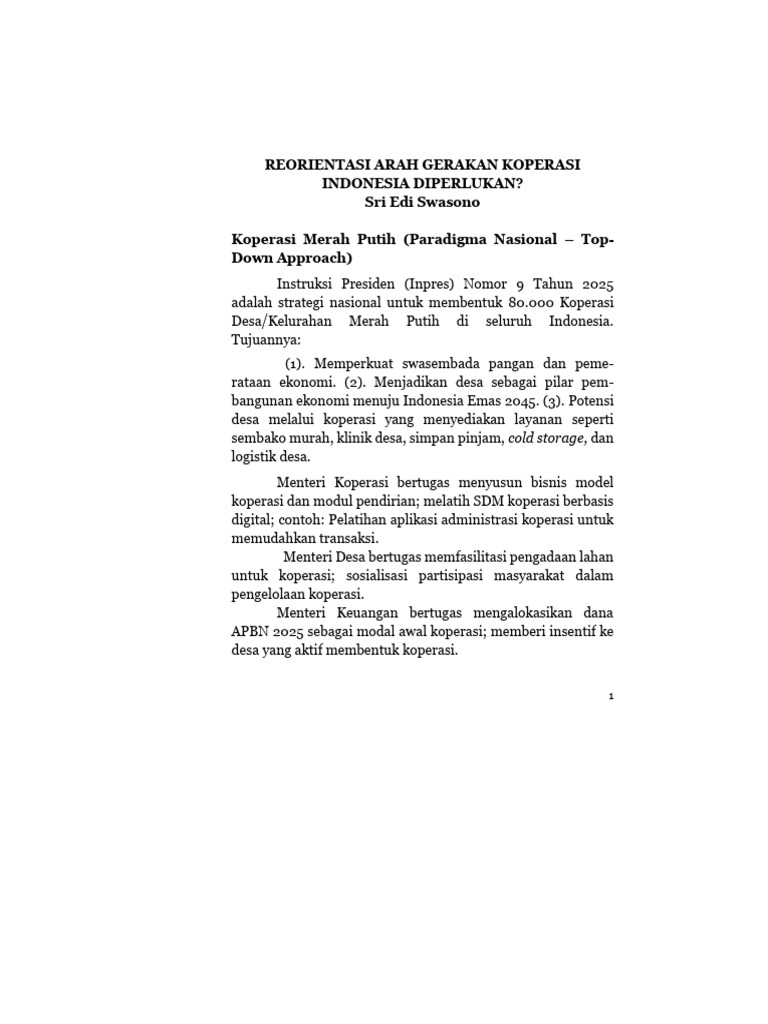 REORIENTASI ARAH GERAKAN KOPERASI INDONESIA DIPERLUKAN?
Sri Edi Swasono

Koperasi Merah Putih (Paradigma Nasional – Top-Down Approach)

Instruksi Presiden (Inpres) Nomor 9 Tahun 2025 adalah strategi nasional untuk membentuk 80.000 Koperasi Desa/Kelurahan Merah Putih di seluruh Indonesia. Tujuannya:

(1). Memperkuat swasembada pangan dan pemerataan ekonomi. (2). Menjadikan desa sebagai pilar pembangunan ekonomi menuju Indonesia Emas 2045. (3). Potensi desa melalui koperasi yang menyediakan layanan seperti sembako murah, klinik desa, simpan pinjam, cold storage, dan logistik desa.

Menteri Koperasi bertugas menyusun bisnis model koperasi dan modul pendirian; melatih SDM koperasi berbasis digital; contoh: Pelatihan aplikasi administrasi koperasi untuk memudahkan transaksi.

Menteri Desa bertugas memfasilitasi pengadaan lahan untuk koperasi; sosialisasi partisipasi masyarakat dalam pengelolaan koperasi.

Menteri Keuangan bertugas mengalokasikan dana APBN 2025 sebagai modal awal koperasi; memberi insentif ke desa yang aktif membentuk koperasi.

1